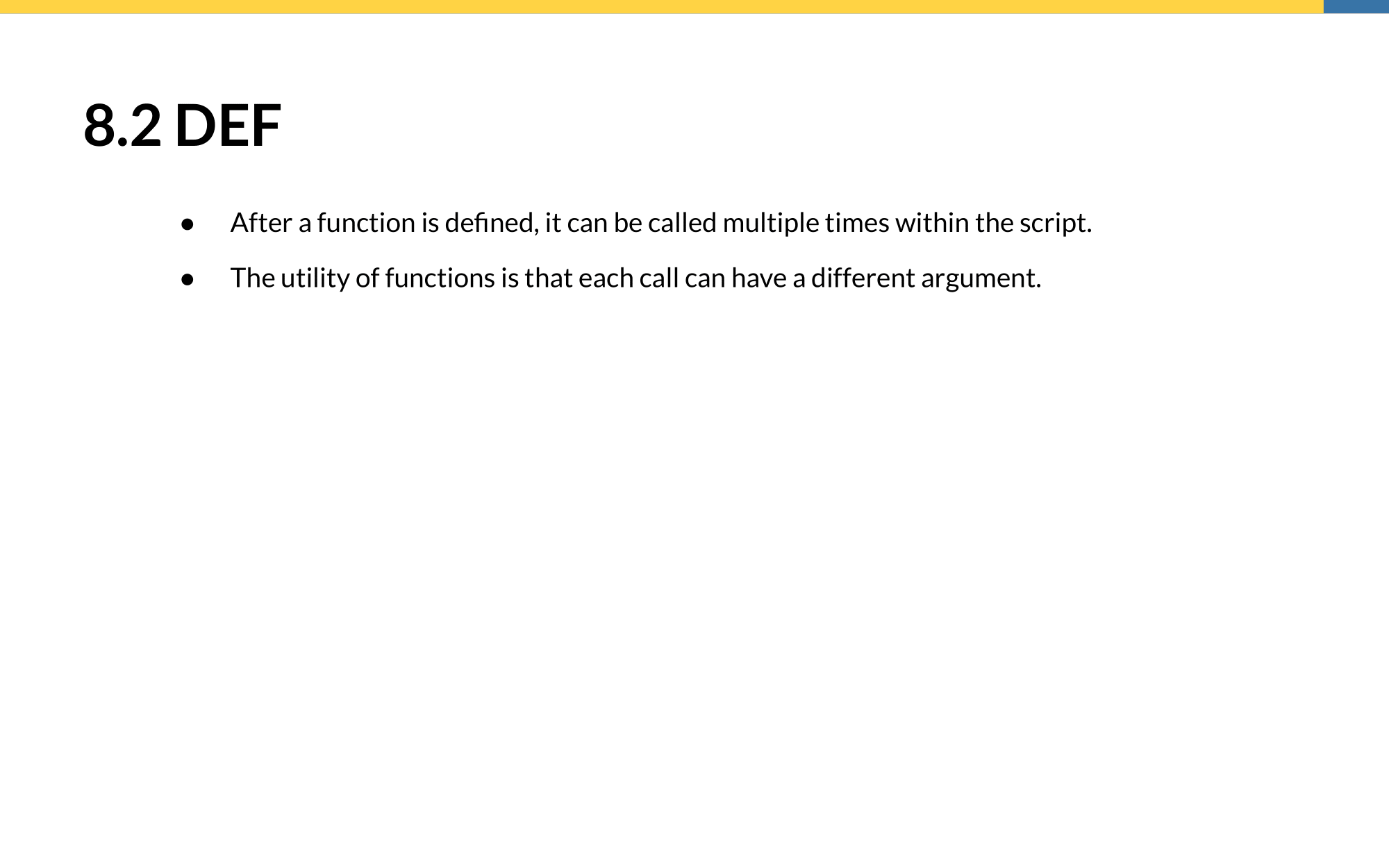 8.2 DEF

• After a function is defined, it can be called multiple times within the script.
• The utility of functions is that each call can have a different argument.